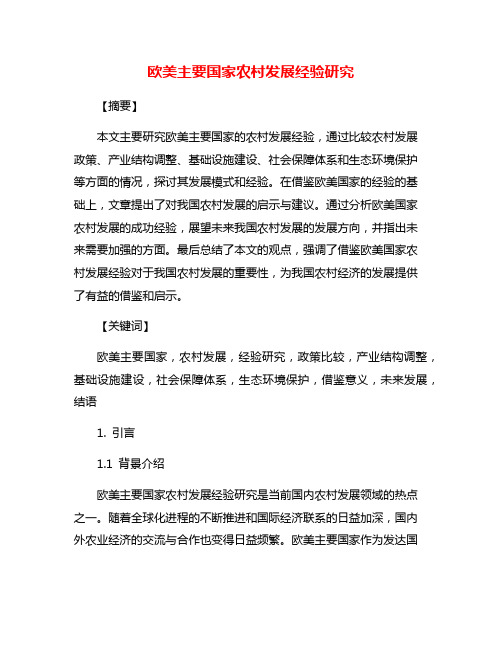 欧美主要国家农村发展经验研究

【摘要】

本文主要研究欧美主要国家的农村发展经验，通过比较农村发展政策、产业结构调整、基础设施建设、社会保障体系和生态环境保护等方面的情况，探讨其发展模式和经验。在借鉴欧美国家的经验的基础上，文章提出了对我国农村发展的启示与建议。通过分析欧美国家农村发展的成功经验，展望未来我国农村发展的发展方向，并指出未来需要加强的方面。最后总结了本文的观点，强调了借鉴欧美国家农村发展经验对于我国农村发展的重要性，为我国农村经济的发展提供了有益的借鉴和启示。

【关键词】

欧美主要国家，农村发展，经验研究，政策比较，产业结构调整，基础设施建设，社会保障体系，生态环境保护，借鉴意义，未来发展，结语

1. 引言

1.1 背景介绍

欧美主要国家农村发展经验研究是当前国内农村发展领域的热点之一。随着全球化进程的不断推进和国际经济联系的日益加深，国内外农业经济的交流与合作也变得日益频繁。欧美主要国家作为发达国